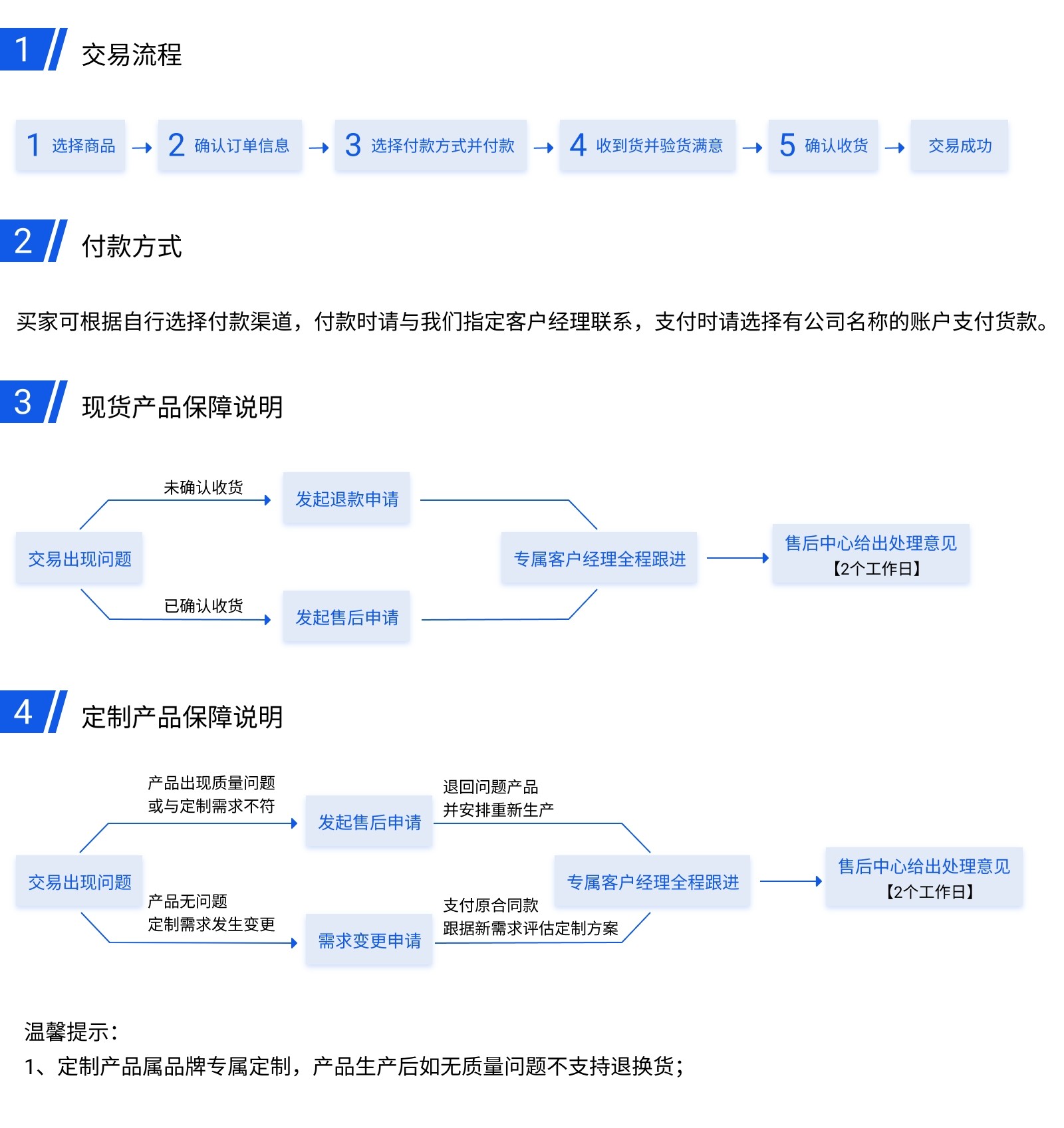 1 交易流程

1 选择商品 → 2 确认订单信息 → 3 选择付款方式并付款 → 4 收到货并验货满意 → 5 确认收货 → 交易成功

2 付款方式

买家可根据自行选择付款渠道，付款时请与我们指定客户经理联系，支付时请选择有公司名称的账户支付货款。

3 现货产品保障说明

交易出现问题
未确认收货
发起退款申请
已确认收货
发起售后申请
专属客户经理全程跟进
售后中心给出处理意见
【2个工作日】

4 定制产品保障说明

交易出现问题
产品出现质量问题
或与定制需求不符
发起售后申请
退回问题产品
并安排重新生产
产品无问题
定制需求发生变更
需求变更申请
支付原合同款
跟据新需求评估定制方案
专属客户经理全程跟进
售后中心给出处理意见
【2个工作日】

温馨提示：
1、定制产品属品牌专属定制，产品生产后如无质量问题不支持退换货；